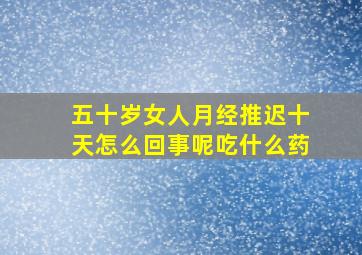 五十岁女人月经推迟十天怎么回事呢吃什么药